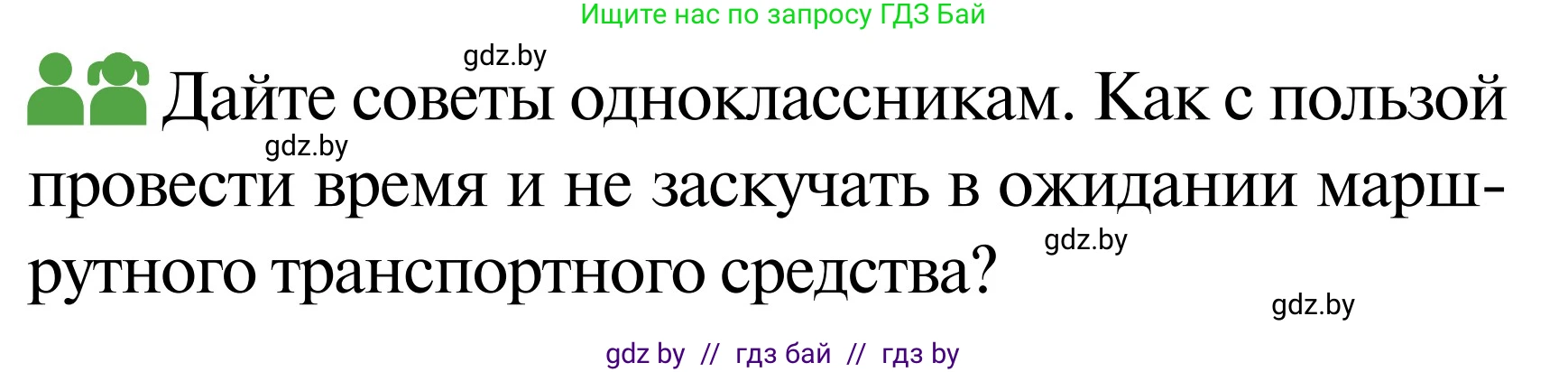 Ищите нас по запросу ГДЗ Бай

gdz.by

Дайте советы одноклассникам. Как с пользой провести время и не заскучать в ожидании маршрутного транспортного средства?

gdz.by

gdz.by

gdz.by

gdz by // гдз бай // гдз by